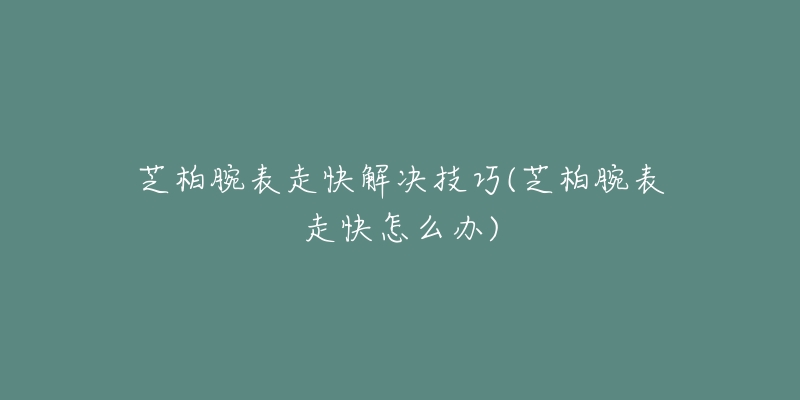 芝柏腕表走快解决技巧(芝柏腕表走快怎么办)